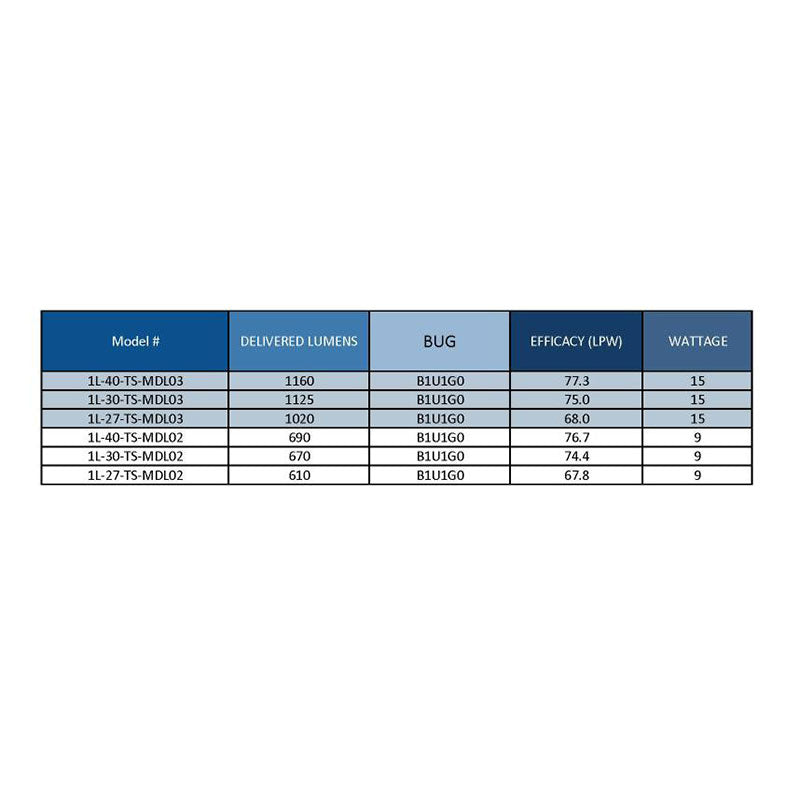 | Model # | DELIVERED LUMENS | BUG | EFFICACY (LPW) | WATTAGE |
|---|---|---|---|---|
| 1L-40-TS-MDL03 | 1160 | B1U1G0 | 77.3 | 15 |
| 1L-30-TS-MDL03 | 1125 | B1U1G0 | 75.0 | 15 |
| 1L-27-TS-MDL03 | 1020 | B1U1G0 | 68.0 | 15 |
| 1L-40-TS-MDL02 | 690 | B1U1G0 | 76.7 | 9 |
| 1L-30-TS-MDL02 | 670 | B1U1G0 | 74.4 | 9 |
| 1L-27-TS-MDL02 | 610 | B1U1G0 | 67.8 | 9 |